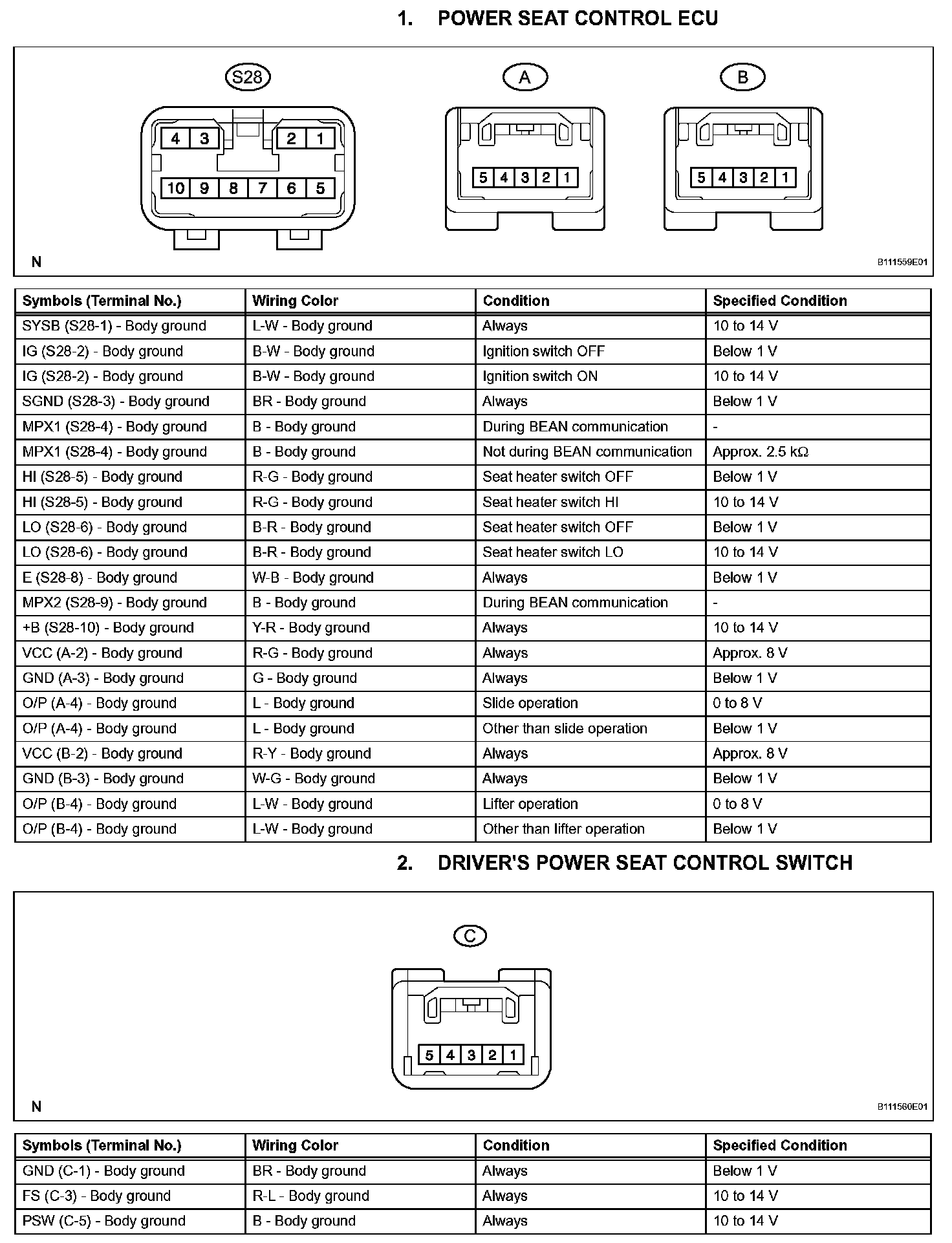 1. POWER SEAT CONTROL ECU

S28

4 3 2 1

10 9 8 7 6 5

A

5 4 3 2 1

B

5 4 3 2 1

N

B111559E01

| Symbols (Terminal No.) | Wiring Color | Condition | Specified Condition |
|---|---|---|---|
| SYSB (S28-1) - Body ground | L-W - Body ground | Always | 10 to 14 V |
| IG (S28-2) - Body ground | B-W - Body ground | Ignition switch OFF | Below 1 V |
| IG (S28-2) - Body ground | B-W - Body ground | Ignition switch ON | 10 to 14 V |
| SGND (S28-3) - Body ground | BR - Body ground | Always | Below 1 V |
| MPX1 (S28-4) - Body ground | B - Body ground | During BEAN communication | - |
| MPX1 (S28-4) - Body ground | B - Body ground | Not during BEAN communication | Approx. 2.5 kΩ |
| HI (S28-5) - Body ground | R-G - Body ground | Seat heater switch OFF | Below 1 V |
| HI (S28-5) - Body ground | R-G - Body ground | Seat heater switch HI | 10 to 14 V |
| LO (S28-6) - Body ground | B-R - Body ground | Seat heater switch OFF | Below 1 V |
| LO (S28-6) - Body ground | B-R - Body ground | Seat heater switch LO | 10 to 14 V |
| E (S28-8) - Body ground | W-B - Body ground | Always | Below 1 V |
| MPX2 (S28-9) - Body ground | B - Body ground | During BEAN communication | - |
| +B (S28-10) - Body ground | Y-R - Body ground | Always | 10 to 14 V |
| VCC (A-2) - Body ground | R-G - Body ground | Always | Approx. 8 V |
| GND (A-3) - Body ground | G - Body ground | Always | Below 1 V |
| O/P (A-4) - Body ground | L - Body ground | Slide operation | 0 to 8 V |
| O/P (A-4) - Body ground | L - Body ground | Other than slide operation | Below 1 V |
| VCC (B-2) - Body ground | R-Y - Body ground | Always | Approx. 8 V |
| GND (B-3) - Body ground | W-G - Body ground | Always | Below 1 V |
| O/P (B-4) - Body ground | L-W - Body ground | Lifter operation | 0 to 8 V |
| O/P (B-4) - Body ground | L-W - Body ground | Other than lifter operation | Below 1 V |

2. DRIVER'S POWER SEAT CONTROL SWITCH

C

5 4 3 2 1

N

B111560E01

| Symbols (Terminal No.) | Wiring Color | Condition | Specified Condition |
|---|---|---|---|
| GND (C-1) - Body ground | BR - Body ground | Always | Below 1 V |
| FS (C-3) - Body ground | R-L - Body ground | Always | 10 to 14 V |
| PSW (C-5) - Body ground | B - Body ground | Always | 10 to 14 V |